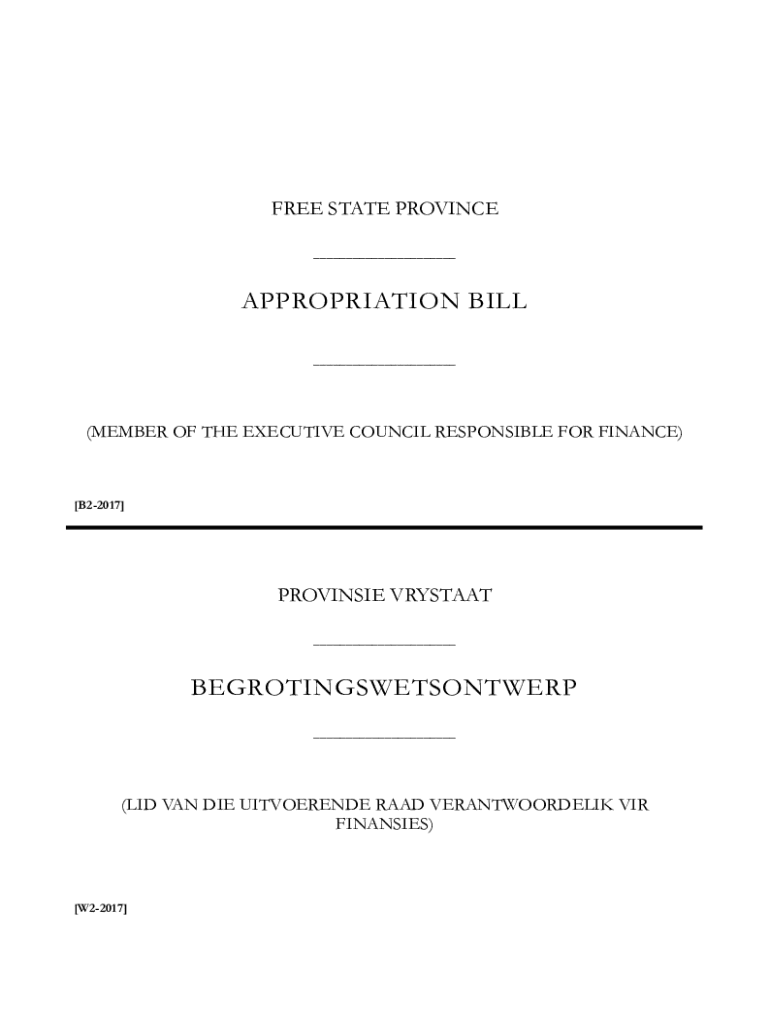 FREE STATE PROVINCE

APPROPRIATION BILL

(MEMBER OF THE EXECUTIVE COUNCIL RESPONSIBLE FOR FINANCE)

[B2-2017]

PROVINSIE VRYSTAAT

BEGROTINGSWETSONTWERP

(LID VAN DIE UITVOERENDE RAAD VERANTWOORDELIK VIR FINANSIES)

[W2-2017]